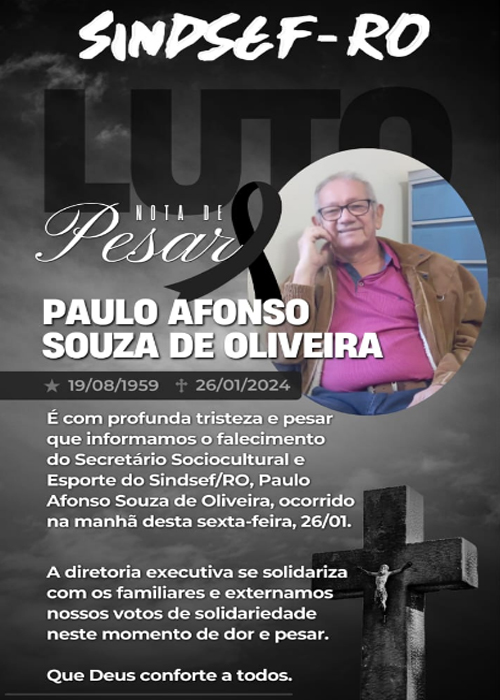 SINDSEF-RO

LUTO

NOTA DE
Pesar

PAULO AFONSO
SOUZA DE OLIVEIRA

★ 19/08/1959 ✝ 26/01/2024

É com profunda tristeza e pesar que informamos o falecimento do Secretário Sociocultural e Esporte do Sindsef/RO, Paulo Afonso Souza de Oliveira, ocorrido na manhã desta sexta-feira, 26/01.

A diretoria executiva se solidariza com os familiares e externamos nossos votos de solidariedade neste momento de dor e pesar.

Que Deus conforte a todos.